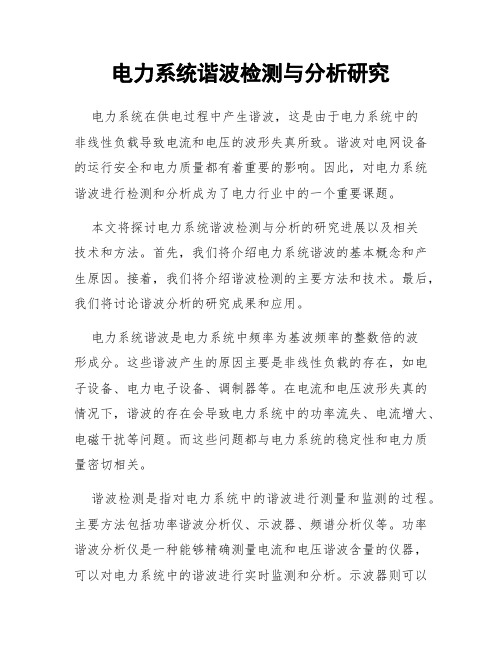 电力系统谐波检测与分析研究

电力系统在供电过程中产生谐波，这是由于电力系统中的非线性负载导致电流和电压的波形失真所致。谐波对电网设备的运行安全和电力质量都有着重要的影响。因此，对电力系统谐波进行检测和分析成为了电力行业中的一个重要课题。

本文将探讨电力系统谐波检测与分析的研究进展以及相关技术和方法。首先，我们将介绍电力系统谐波的基本概念和产生原因。接着，我们将介绍谐波检测的主要方法和技术。最后，我们将讨论谐波分析的研究成果和应用。

电力系统谐波是电力系统中频率为基波频率的整数倍的波形成分。这些谐波产生的原因主要是非线性负载的存在，如电子设备、电力电子设备、调制器等。在电流和电压波形失真的情况下，谐波的存在会导致电力系统中的功率流失、电流增大、电磁干扰等问题。而这些问题都与电力系统的稳定性和电力质量密切相关。

谐波检测是指对电力系统中的谐波进行测量和监测的过程。主要方法包括功率谐波分析仪、示波器、频谱分析仪等。功率谐波分析仪是一种能够精确测量电流和电压谐波含量的仪器，可以对电力系统中的谐波进行实时监测和分析。示波器则可以